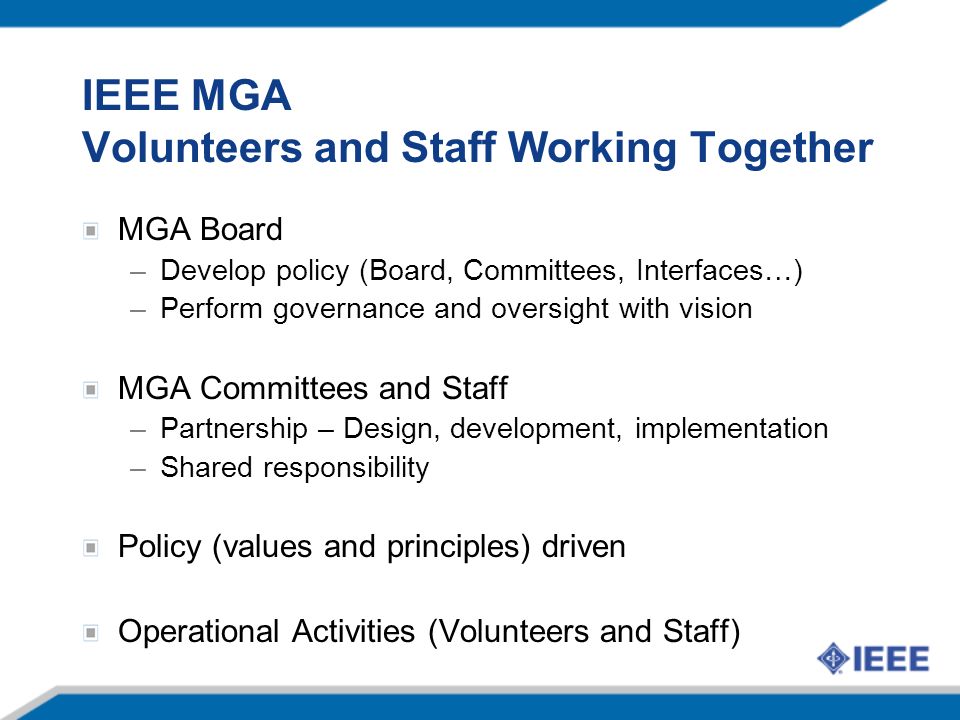 IEEE MGA
Volunteers and Staff Working Together

MGA Board
– Develop policy (Board, Committees, Interfaces…)
– Perform governance and oversight with vision

MGA Committees and Staff
– Partnership – Design, development, implementation
– Shared responsibility

Policy (values and principles) driven

Operational Activities (Volunteers and Staff)

IEEE